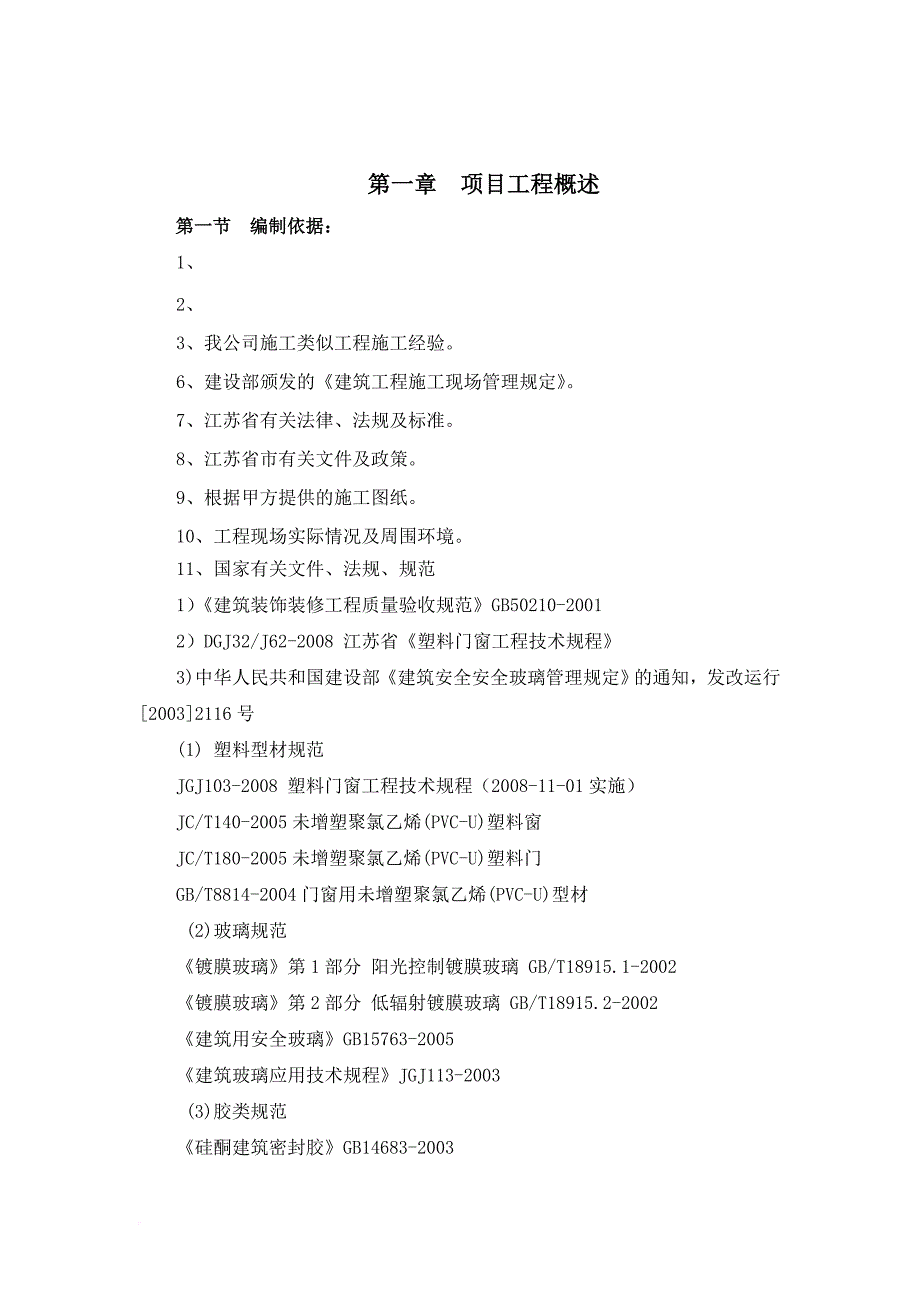 第一章　项目工程概述

第一节　编制依据：

1、

2、

3、我公司施工类似工程施工经验。

6、建设部颁发的《建筑工程施工现场管理规定》。

7、江苏省有关法律、法规及标准。

8、江苏省市有关文件及政策。

9、根据甲方提供的施工图纸。

10、工程现场实际情况及周围环境。

11、国家有关文件、法规、规范

1）《建筑装饰装修工程质量验收规范》GB50210-2001

2）DGJ32/J62-2008 江苏省《塑料门窗工程技术规程》

3)中华人民共和国建设部《建筑安全安全玻璃管理规定》的通知，发改运行[2003]2116 号

(1) 塑料型材规范

JGJ103-2008 塑料门窗工程技术规程（2008-11-01 实施）

JC/T140-2005 未增塑聚氯乙烯(PVC-U)塑料窗

JC/T180-2005 未增塑聚氯乙烯(PVC-U)塑料门

GB/T8814-2004 门窗用未增塑聚氯乙烯(PVC-U)型材

(2)玻璃规范

《镀膜玻璃》第 1 部分 阳光控制镀膜玻璃 GB/T18915.1-2002

《镀膜玻璃》第 2 部分 低辐射镀膜玻璃 GB/T18915.2-2002

《建筑用安全玻璃》GB15763-2005

《建筑玻璃应用技术规程》JGJ113-2003

(3)胶类规范

《硅酮建筑密封胶》GB14683-2003